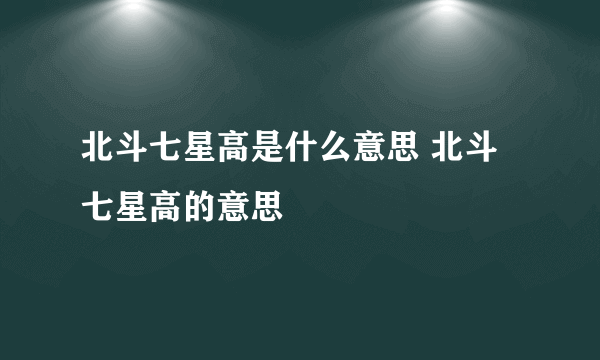 北斗七星高是什么意思 北斗七星高的意思